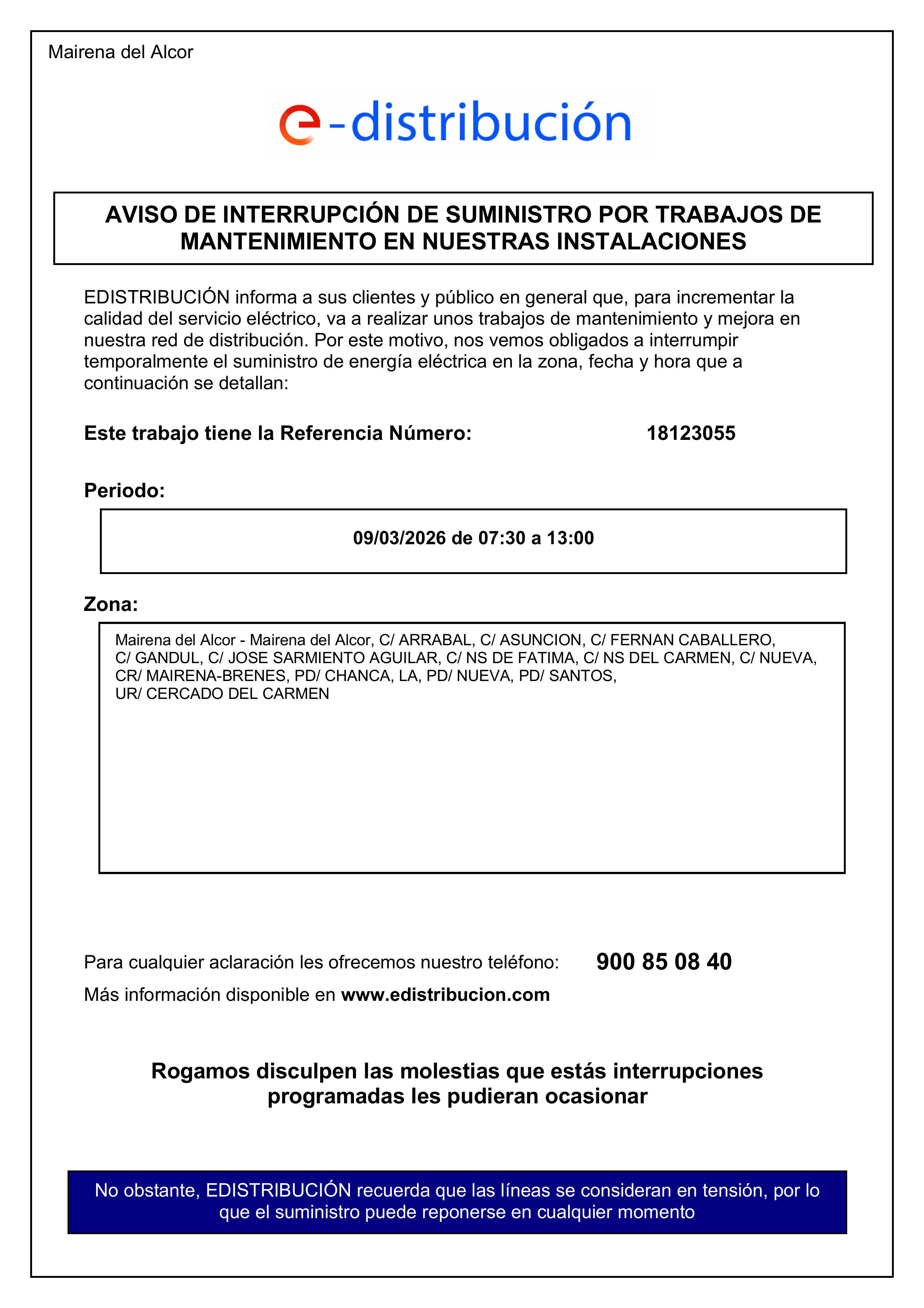 Mairena del Alcor

e-distribución

AVISO DE INTERRUPCIÓN DE SUMINISTRO POR TRABAJOS DE MANTENIMIENTO EN NUESTRAS INSTALACIONES

EDISTRIBUCIÓN informa a sus clientes y público en general que, para incrementar la calidad del servicio eléctrico, va a realizar unos trabajos de mantenimiento y mejora en nuestra red de distribución. Por este motivo, nos vemos obligados a interrumpir temporalmente el suministro de energía eléctrica en la zona, fecha y hora que a continuación se detallan:

Este trabajo tiene la Referencia Número: 18123055

Periodo:

09/03/2026 de 07:30 a 13:00

Zona:

Mairena del Alcor - Mairena del Alcor, C/ ARRABAL, C/ ASUNCION, C/ FERNAN CABALLERO, C/ GANDUL, C/ JOSE SARMIENTO AGUILAR, C/ NS DE FATIMA, C/ NS DEL CARMEN, C/ NUEVA, CR/ MAIRENA-BRENES, PD/ CHANCA, LA, PD/ NUEVA, PD/ SANTOS, UR/ CERCADO DEL CARMEN

Para cualquier aclaración les ofrecemos nuestro teléfono: 900 85 08 40

Más información disponible en www.edistribucion.com

Rogamos disculpen las molestias que estás interrupciones programadas les pudieran ocasionar

No obstante, EDISTRIBUCIÓN recuerda que las líneas se consideran en tensión, por lo que el suministro puede reponerse en cualquier momento